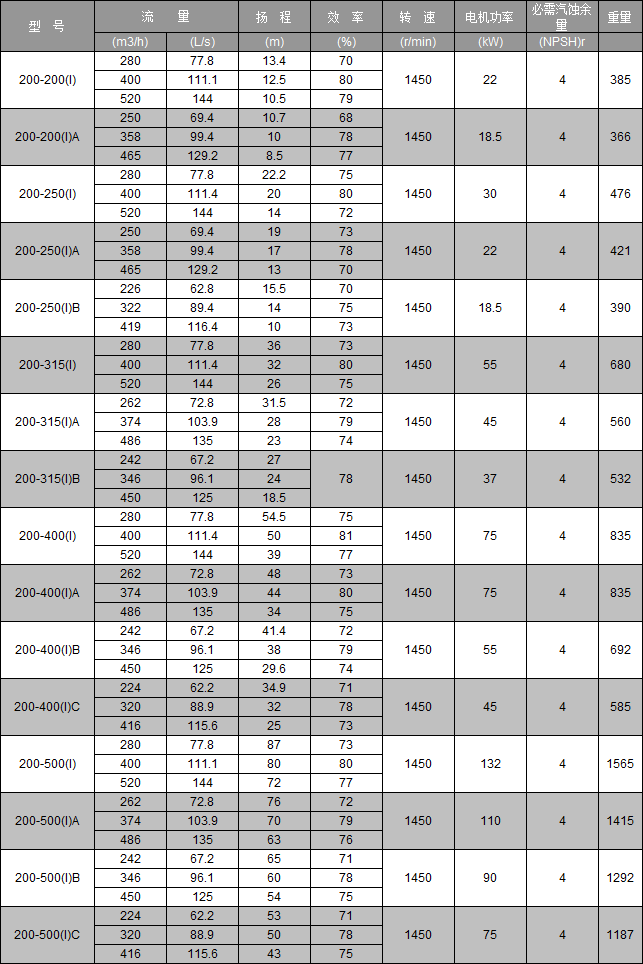 | 型 号 | 流 量 (m3/h) | 流 量 (L/s) | 扬 程 (m) | 效 率 (%) | 转 速 (r/min) | 电机功率 (kW) | 必需汽蚀余量 (NPSH)r | 重量 |
|---|---|---|---|---|---|---|---|---|
| 200-200(I) | 280 | 77.8 | 13.4 | 70 | 1450 | 22 | 4 | 385 |
| | 400 | 111.1 | 12.5 | 80 | | | | |
| | 520 | 144 | 10.5 | 79 | | | | |
| 200-200(I)A | 250 | 69.4 | 10.7 | 68 | 1450 | 18.5 | 4 | 366 |
| | 358 | 99.4 | 10 | 78 | | | | |
| | 465 | 129.2 | 8.5 | 77 | | | | |
| 200-250(I) | 280 | 77.8 | 22.2 | 75 | 1450 | 30 | 4 | 476 |
| | 400 | 111.4 | 20 | 80 | | | | |
| | 520 | 144 | 14 | 72 | | | | |
| 200-250(I)A | 250 | 69.4 | 19 | 73 | 1450 | 22 | 4 | 421 |
| | 358 | 99.4 | 17 | 78 | | | | |
| | 465 | 129.2 | 13 | 70 | | | | |
| 200-250(I)B | 226 | 62.8 | 15.5 | 70 | 1450 | 18.5 | 4 | 390 |
| | 322 | 89.4 | 14 | 75 | | | | |
| | 419 | 116.4 | 10 | 73 | | | | |
| 200-315(I) | 280 | 77.8 | 36 | 73 | 1450 | 55 | 4 | 680 |
| | 400 | 111.4 | 32 | 80 | | | | |
| | 520 | 144 | 26 | 75 | | | | |
| 200-315(I)A | 262 | 72.8 | 31.5 | 72 | 1450 | 45 | 4 | 560 |
| | 374 | 103.9 | 28 | 79 | | | | |
| | 486 | 135 | 23 | 74 | | | | |
| 200-315(I)B | 242 | 67.2 | 27 | 78 | 1450 | 37 | 4 | 532 |
| | 346 | 96.1 | 24 | | | | | |
| | 450 | 125 | 18.5 | | | | | |
| 200-400(I) | 280 | 77.8 | 54.5 | 75 | 1450 | 75 | 4 | 835 |
| | 400 | 111.4 | 50 | 81 | | | | |
| | 520 | 144 | 39 | 77 | | | | |
| 200-400(I)A | 262 | 72.8 | 48 | 73 | 1450 | 75 | 4 | 835 |
| | 374 | 103.9 | 44 | 80 | | | | |
| | 486 | 135 | 34 | 75 | | | | |
| 200-400(I)B | 242 | 67.2 | 41.4 | 72 | 1450 | 55 | 4 | 692 |
| | 346 | 96.1 | 38 | 79 | | | | |
| | 450 | 125 | 29.6 | 74 | | | | |
| 200-400(I)C | 224 | 62.2 | 34.9 | 71 | 1450 | 45 | 4 | 585 |
| | 320 | 88.9 | 32 | 78 | | | | |
| | 416 | 115.6 | 25 | 73 | | | | |
| 200-500(I) | 280 | 77.8 | 87 | 73 | 1450 | 132 | 4 | 1565 |
| | 400 | 111.1 | 80 | 80 | | | | |
| | 520 | 144 | 72 | 77 | | | | |
| 200-500(I)A | 262 | 72.8 | 76 | 72 | 1450 | 110 | 4 | 1415 |
| | 374 | 103.9 | 70 | 79 | | | | |
| | 486 | 135 | 63 | 76 | | | | |
| 200-500(I)B | 242 | 67.2 | 65 | 71 | 1450 | 90 | 4 | 1292 |
| | 346 | 96.1 | 60 | 78 | | | | |
| | 450 | 125 | 54 | 75 | | | | |
| 200-500(I)C | 224 | 62.2 | 53 | 71 | 1450 | 75 | 4 | 1187 |
| | 320 | 88.9 | 50 | 78 | | | | |
| | 416 | 115.6 | 43 | 75 | | | | |